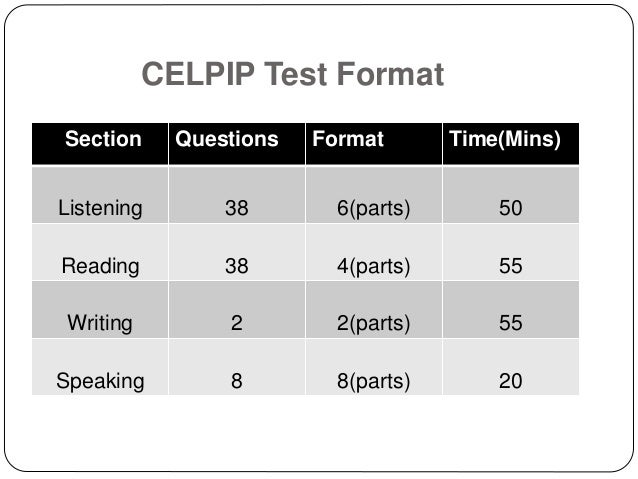 CELPIP Test Format

| Section | Questions | Format | Time(Mins) |
|---|---|---|---|
| Listening | 38 | 6(parts) | 50 |
| Reading | 38 | 4(parts) | 55 |
| Writing | 2 | 2(parts) | 55 |
| Speaking | 8 | 8(parts) | 20 |